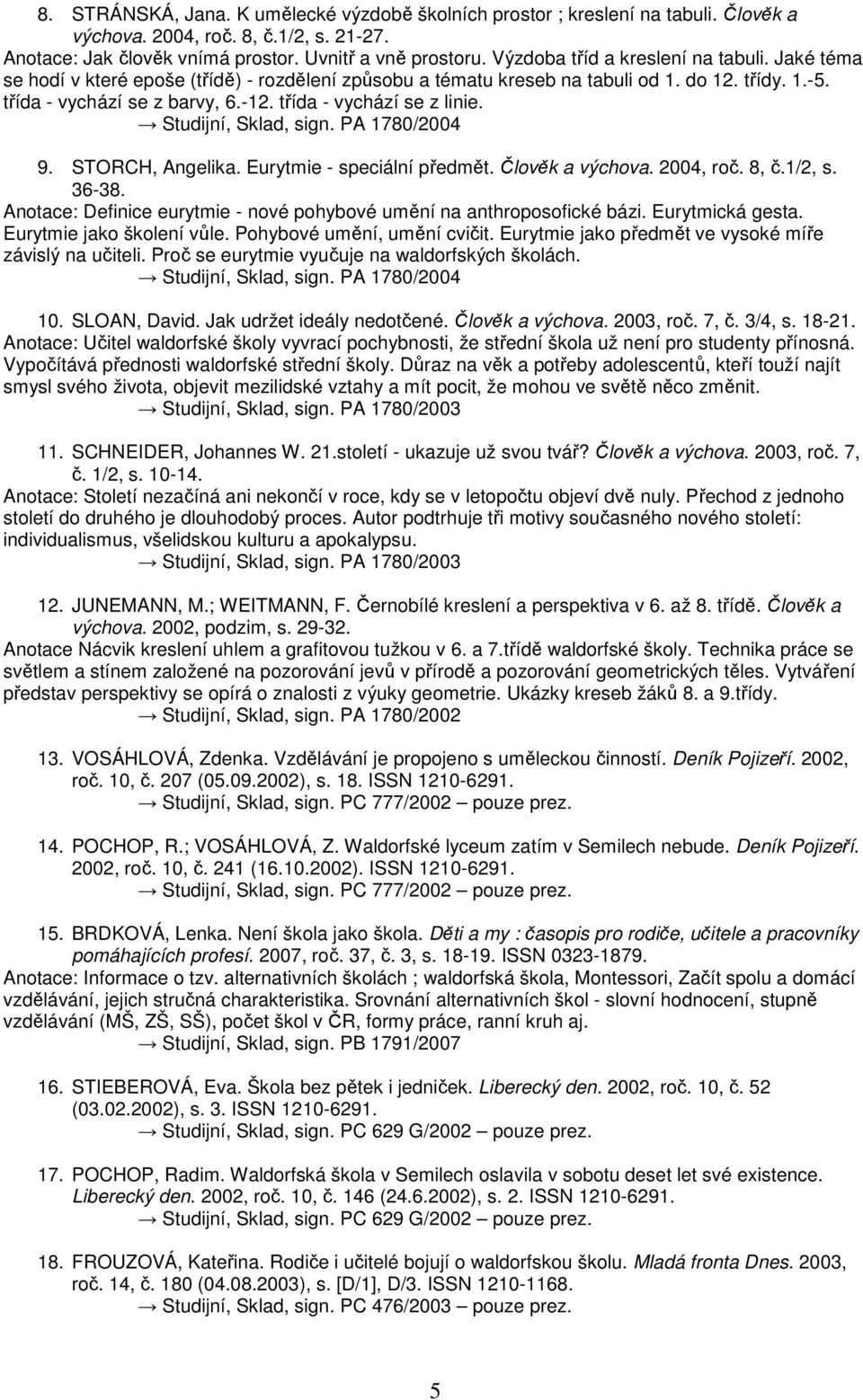 8. STRÁNSKÁ, Jana. K umělecké výzdobě školních prostor ; kreslení na tabuli. Člověk a výchova. 2004, roč. 8, č.1/2, s. 21-27.
Anotace: Jak člověk vnímá prostor. Uvnitř a vně prostoru. Výzdoba tříd a kreslení na tabuli. Jaké téma se hodí v které epoše (třídě) - rozdělení způsobu a tématu kreseb na tabuli od 1. do 12. třídy. 1.-5. třída - vychází se z barvy, 6.-12. třída - vychází se z linie.
→ Studijní, Sklad, sign. PA 1780/2004

9. STORCH, Angelika. Eurytmie - speciální předmět. Člověk a výchova. 2004, roč. 8, č.1/2, s. 36-38.
Anotace: Definice eurytmie - nové pohybové umění na anthroposofické bázi. Eurytmická gesta. Eurytmie jako školení vůle. Pohybové umění, umění cvičit. Eurytmie jako předmět ve vysoké míře závislý na učiteli. Proč se eurytmie vyučuje na waldorfských školách.
→ Studijní, Sklad, sign. PA 1780/2004

10. SLOAN, David. Jak udržet ideály nedotčené. Člověk a výchova. 2003, roč. 7, č. 3/4, s. 18-21.
Anotace: Učitel waldorfské školy vyvrací pochybnosti, že střední škola už není pro studenty přínosná. Vypočítává přednosti waldorfské střední školy. Důraz na věk a potřeby adolescentů, kteří touží najít smysl svého života, objevit mezilidské vztahy a mít pocit, že mohou ve světě něco změnit.
→ Studijní, Sklad, sign. PA 1780/2003

11. SCHNEIDER, Johannes W. 21.století - ukazuje už svou tvář? Člověk a výchova. 2003, roč. 7, č. 1/2, s. 10-14.
Anotace: Století nezačíná ani nekončí v roce, kdy se v letopočtu objeví dvě nuly. Přechod z jednoho století do druhého je dlouhodobý proces. Autor podtrhuje tři motivy současného nového století: individualismus, všelidskou kulturu a apokalypsu.
→ Studijní, Sklad, sign. PA 1780/2003

12. JUNEMANN, M.; WEITMANN, F. Černobílé kreslení a perspektiva v 6. až 8. třídě. Člověk a výchova. 2002, podzim, s. 29-32.
Anotace Nácvik kreslení uhlem a grafitovou tužkou v 6. a 7.třídě waldorfské školy. Technika práce se světlem a stínem založené na pozorování jevů v přírodě a pozorování geometrických těles. Vytváření představ perspektivy se opírá o znalosti z výuky geometrie. Ukázky kreseb žáků 8. a 9.třídy.
→ Studijní, Sklad, sign. PA 1780/2002

13. VOSÁHLOVÁ, Zdenka. Vzdělávání je propojeno s uměleckou činností. Deník Pojizeří. 2002, roč. 10, č. 207 (05.09.2002), s. 18. ISSN 1210-6291.
→ Studijní, Sklad, sign. PC 777/2002 – pouze prez.

14. POCHOP, R.; VOSÁHLOVÁ, Z. Waldorfské lyceum zatím v Semilech nebude. Deník Pojizeří. 2002, roč. 10, č. 241 (16.10.2002). ISSN 1210-6291.
→ Studijní, Sklad, sign. PC 777/2002 – pouze prez.

15. BRDKOVÁ, Lenka. Není škola jako škola. Děti a my : časopis pro rodiče, učitele a pracovníky pomáhajících profesí. 2007, roč. 37, č. 3, s. 18-19. ISSN 0323-1879.
Anotace: Informace o tzv. alternativních školách ; waldorfská škola, Montessori, Začít spolu a domácí vzdělávání, jejich stručná charakteristika. Srovnání alternativních škol - slovní hodnocení, stupně vzdělávání (MŠ, ZŠ, SŠ), počet škol v ČR, formy práce, ranní kruh aj.
→ Studijní, Sklad, sign. PB 1791/2007

16. STIEBEROVÁ, Eva. Škola bez pětek i jedniček. Liberecký den. 2002, roč. 10, č. 52 (03.02.2002), s. 3. ISSN 1210-6291.
→ Studijní, Sklad, sign. PC 629 G/2002 – pouze prez.

17. POCHOP, Radim. Waldorfská škola v Semilech oslavila v sobotu deset let své existence. Liberecký den. 2002, roč. 10, č. 146 (24.6.2002), s. 2. ISSN 1210-6291.
→ Studijní, Sklad, sign. PC 629 G/2002 – pouze prez.

18. FROUZOVÁ, Kateřina. Rodiče i učitelé bojují o waldorfskou školu. Mladá fronta Dnes. 2003, roč. 14, č. 180 (04.08.2003), s. [D/1], D/3. ISSN 1210-1168.
→ Studijní, Sklad, sign. PC 476/2003 – pouze prez.

5